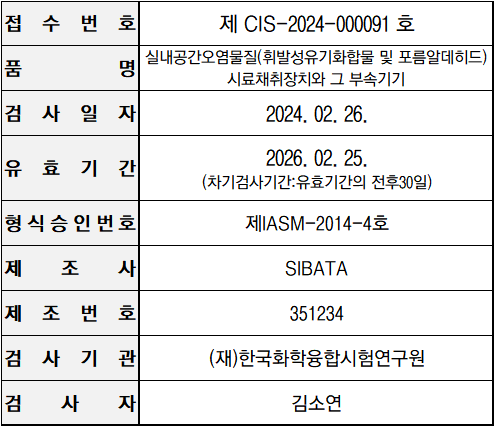 | 접 수 번 호 | 제 CIS-2024-000091 호 |
|---|---|
| 품 명 | 실내공간오염물질(휘발성유기화합물 및 포름알데히드) 시료채취장치와 그 부속기기 |
| 검 사 일 자 | 2024. 02. 26. |
| 유 효 기 간 | 2026. 02. 25. (차기검사기간:유효기간의 전후30일) |
| 형식승인번호 | 제IASM-2014-4호 |
| 제 조 사 | SIBATA |
| 제 조 번 호 | 351234 |
| 검 사 기 관 | (재)한국화학융합시험연구원 |
| 검 사 자 | 김소연 |